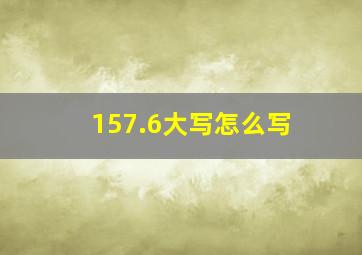 157.6大写怎么写